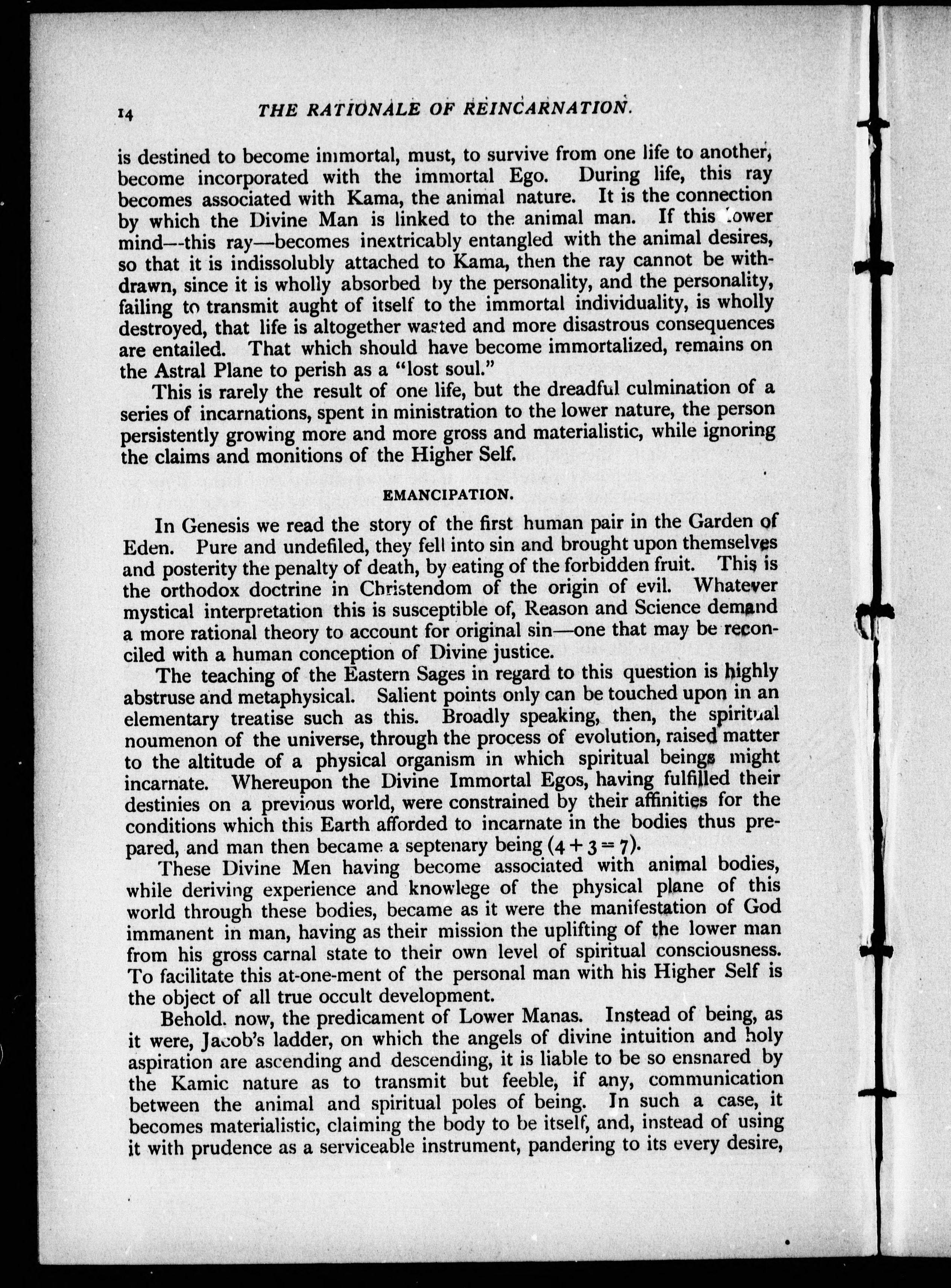 14 THE RATIONALE OF REINCARNATION.

is destined to become immortal, must, to survive from one life to another, become incorporated with the immortal Ego. During life, this ray becomes associated with Kama, the animal nature. It is the connection by which the Divine Man is linked to the animal man. If this lower mind—this ray—becomes inextricably entangled with the animal desires, so that it is indissolubly attached to Kama, then the ray cannot be withdrawn, since it is wholly absorbed by the personality, and the personality, failing to transmit aught of itself to the immortal individuality, is wholly destroyed, that life is altogether wasted and more disastrous consequences are entailed. That which should have become immortalized, remains on the Astral Plane to perish as a "lost soul."

This is rarely the result of one life, but the dreadful culmination of a series of incarnations, spent in ministration to the lower nature, the person persistently growing more and more gross and materialistic, while ignoring the claims and monitions of the Higher Self.

EMANCIPATION.

In Genesis we read the story of the first human pair in the Garden of Eden. Pure and undefiled, they fell into sin and brought upon themselves and posterity the penalty of death, by eating of the forbidden fruit. This is the orthodox doctrine in Christendom of the origin of evil. Whatever mystical interpretation this is susceptible of, Reason and Science demand a more rational theory to account for original sin—one that may be reconciled with a human conception of Divine justice.

The teaching of the Eastern Sages in regard to this question is highly abstruse and metaphysical. Salient points only can be touched upon in an elementary treatise such as this. Broadly speaking, then, the spiritual noumenon of the universe, through the process of evolution, raised matter to the altitude of a physical organism in which spiritual beings might incarnate. Whereupon the Divine Immortal Egos, having fulfilled their destinies on a previous world, were constrained by their affinities for the conditions which this Earth afforded to incarnate in the bodies thus prepared, and man then became a septenary being $(4+3=7)$.

These Divine Men having become associated with animal bodies, while deriving experience and knowlege of the physical plane of this world through these bodies, became as it were the manifestation of God immanent in man, having as their mission the uplifting of the lower man from his gross carnal state to their own level of spiritual consciousness. To facilitate this at-one-ment of the personal man with his Higher Self is the object of all true occult development.

Behold. now, the predicament of Lower Manas. Instead of being, as it were, Jacob's ladder, on which the angels of divine intuition and holy aspiration are ascending and descending, it is liable to be so ensnared by the Kamic nature as to transmit but feeble, if any, communication between the animal and spiritual poles of being. In such a case, it becomes materialistic, claiming the body to be itself, and, instead of using it with prudence as a serviceable instrument, pandering to its every desire,